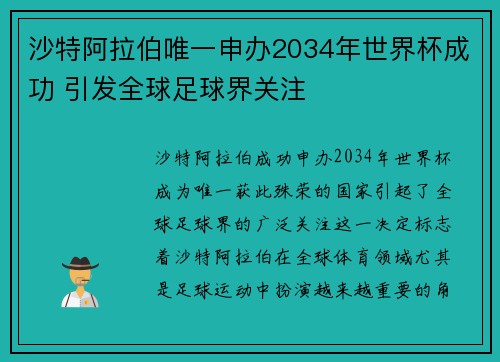 沙特阿拉伯唯一申办2034年世界杯成功 引发全球足球界关注

沙特阿拉伯成功申办2034年世界杯成为唯一获此殊荣的国家引起了全球足球界的广泛关注这一决定标志着沙特阿拉伯在全球体育领域尤其是足球运动中扮演越来越重要的角